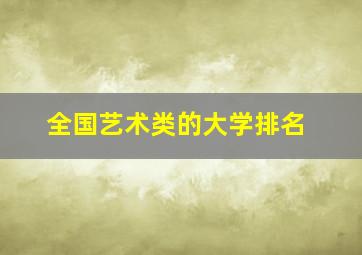 全国艺术类的大学排名